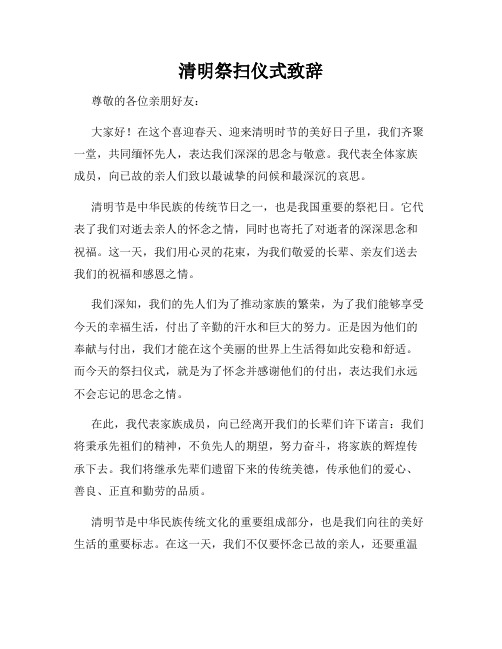 清明祭扫仪式致辞

尊敬的各位亲朋好友：

大家好！在这个喜迎春天、迎来清明时节的美好日子里，我们齐聚一堂，共同缅怀先人，表达我们深深的思念与敬意。我代表全体家族成员，向已故的亲人们致以最诚挚的问候和最深沉的哀思。

清明节是中华民族的传统节日之一，也是我国重要的祭祀日。它代表了我们对逝去亲人的怀念之情，同时也寄托了对逝者的深深思念和祝福。这一天，我们用心灵的花束，为我们敬爱的长辈、亲友们送去我们的祝福和感恩之情。

我们深知，我们的先人们为了推动家族的繁荣，为了我们能够享受今天的幸福生活，付出了辛勤的汗水和巨大的努力。正是因为他们的奉献与付出，我们才能在这个美丽的世界上生活得如此安稳和舒适。而今天的祭扫仪式，就是为了怀念并感谢他们的付出，表达我们永远不会忘记的思念之情。

在此，我代表家族成员，向已经离开我们的长辈们许下诺言：我们将秉承先祖们的精神，不负先人的期望，努力奋斗，将家族的辉煌传承下去。我们将继承先辈们遗留下来的传统美德，传承他们的爱心、善良、正直和勤劳的品质。

清明节是中华民族传统文化的重要组成部分，也是我们向往的美好生活的重要标志。在这一天，我们不仅要怀念已故的亲人，还要重温